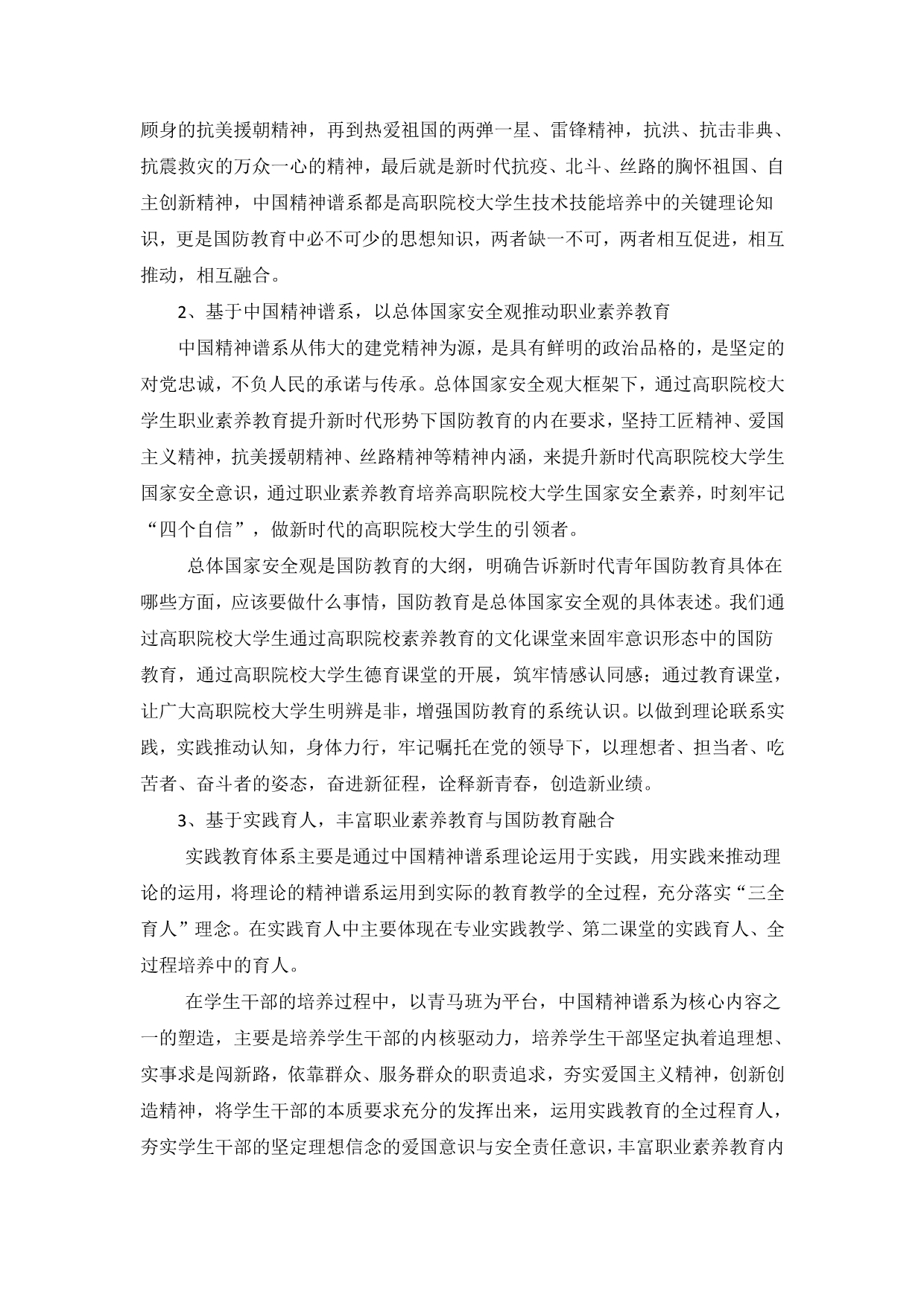 顾身的抗美援朝精神，再到热爱祖国的两弹一星、雷锋精神，抗洪、抗击非典、抗震救灾的万众一心的精神，最后就是新时代抗疫、北斗、丝路的胸怀祖国、自主创新精神，中国精神谱系都是高职院校大学生技术技能培养中的关键理论知识，更是国防教育中必不可少的思想知识，两者缺一不可，两者相互促进，相互推动，相互融合。

2、基于中国精神谱系，以总体国家安全观推动职业素养教育

中国精神谱系从伟大的建党精神为源，是具有鲜明的政治品格的，是坚定的对党忠诚，不负人民的承诺与传承。总体国家安全观大框架下，通过高职院校大学生职业素养教育提升新时代形势下国防教育的内在要求，坚持工匠精神、爱国主义精神，抗美援朝精神、丝路精神等精神内涵，来提升新时代高职院校大学生国家安全意识，通过职业素养教育培养高职院校大学生国家安全素养，时刻牢记“四个自信”，做新时代的高职院校大学生的引领者。

总体国家安全观是国防教育的大纲，明确告诉新时代青年国防教育具体在哪些方面，应该要做什么事情，国防教育是总体国家安全观的具体表述。我们通过高职院校大学生通过高职院校素养教育的文化课堂来固牢意识形态中的国防教育，通过高职院校大学生德育课堂的开展，筑牢情感认同感；通过教育课堂，让广大高职院校大学生明辨是非，增强国防教育的系统认识。以做到理论联系实践，实践推动认知，身体力行，牢记嘱托在党的领导下，以理想者、担当者、吃苦者、奋斗者的姿态，奋进新征程，诠释新青春，创造新业绩。

3、基于实践育人，丰富职业素养教育与国防教育融合

实践教育体系主要是通过中国精神谱系理论运用于实践，用实践来推动理论的运用，将理论的精神谱系运用到实际的教育教学的全过程，充分落实“三全育人”理念。在实践育人中主要体现在专业实践教学、第二课堂的实践育人、全过程培养中的育人。

在学生干部的培养过程中，以青马班为平台，中国精神谱系为核心内容之一的塑造，主要是培养学生干部的内核驱动力，培养学生干部坚定执着追理想、实事求是闯新路，依靠群众、服务群众的职责追求，夯实爱国主义精神，创新创造精神，将学生干部的本质要求充分的发挥出来，运用实践教育的全过程育人，夯实学生干部的坚定理想信念的爱国意识与安全责任意识，丰富职业素养教育内